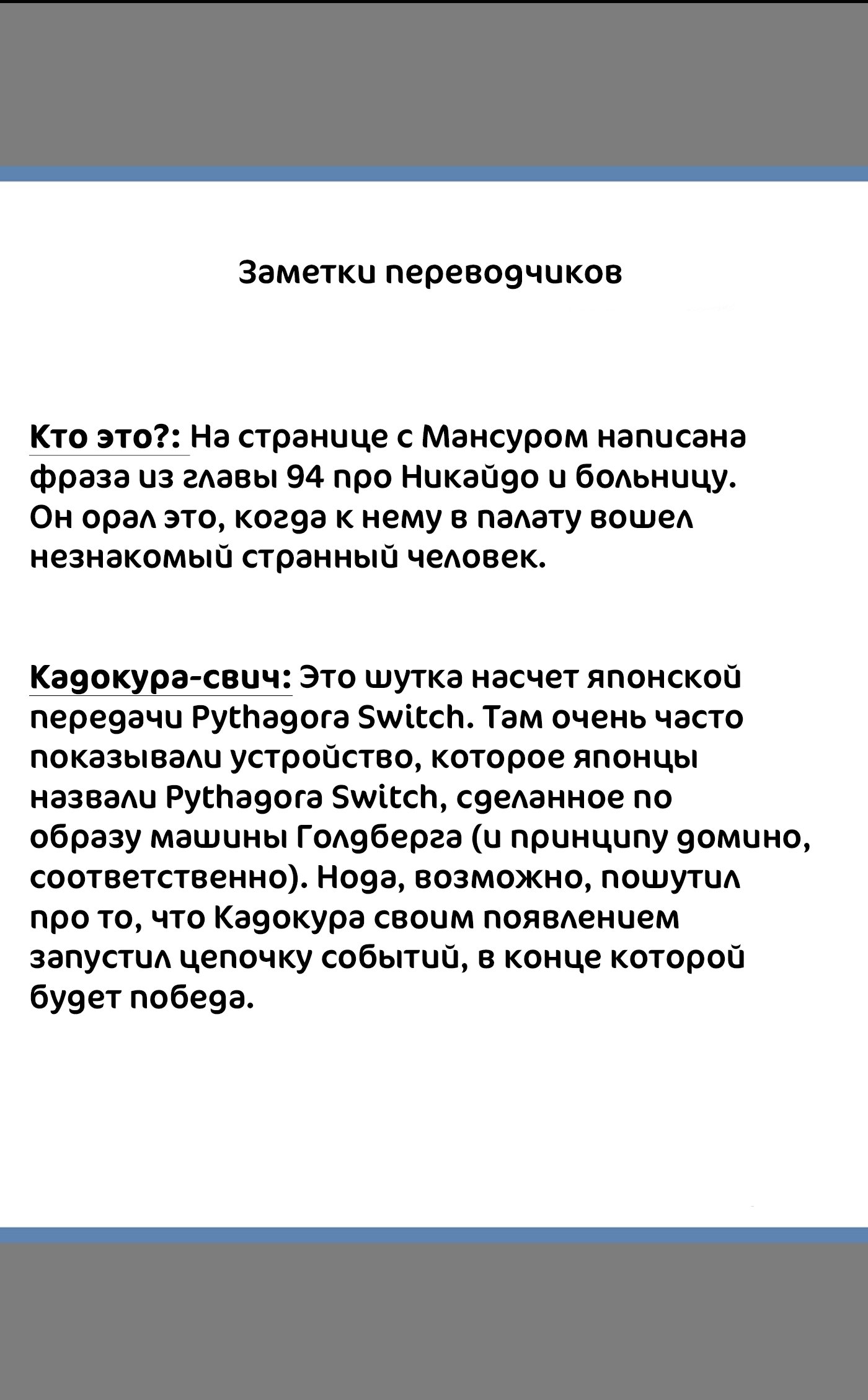 Заметки переводчиков

Кто это?: На странице с Мансуром написана фраза из главы 94 про Никайдо и больницу. Он орал это, когда к нему в палату вошел незнакомый странный человек.

Кадокура-свич: Это шутка насчет японской передачи Pythagora Switch. Там очень часто показывали устройство, которое японцы назвали Pythagora Switch, сделанное по образу машины Голдберга (и принципу домино, соответственно). Нода, возможно, пошутил про то, что Кадокура своим появлением запустил цепочку событий, в конце которой будет победа.